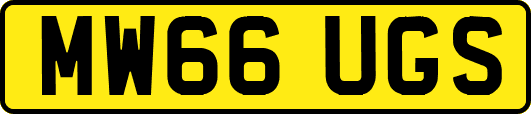 MW66 UGS